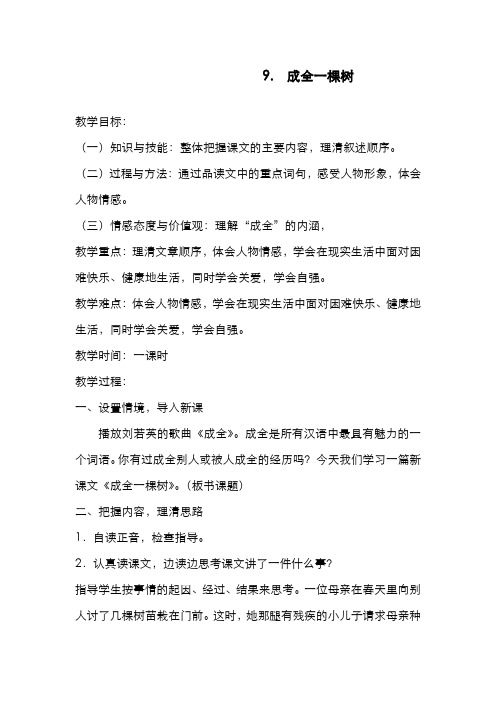 9. 成全一棵树

教学目标：

（一）知识与技能：整体把握课文的主要内容，理清叙述顺序。

（二）过程与方法：通过品读文中的重点词句，感受人物形象，体会人物情感。

（三）情感态度与价值观：理解“成全”的内涵，

教学重点：理清文章顺序，体会人物情感，学会在现实生活中面对困难快乐、健康地生活，同时学会关爱，学会自强。

教学难点：体会人物情感，学会在现实生活中面对困难快乐、健康地生活，同时学会关爱，学会自强。

教学时间：一课时

教学过程：

一、设置情境，导入新课

播放刘若英的歌曲《成全》。成全是所有汉语中最具有魅力的一个词语。你有过成全别人或被人成全的经历吗？今天我们学习一篇新课文《成全一棵树》。（板书课题）

二、把握内容，理清思路

1．自读正音，检查指导。

2．认真读课文，边读边思考课文讲了一件什么事？

指导学生按事情的起因、经过、结果来思考。一位母亲在春天里向别人讨了几棵树苗栽在门前。这时，她那腿有残疾的小儿子请求母亲种